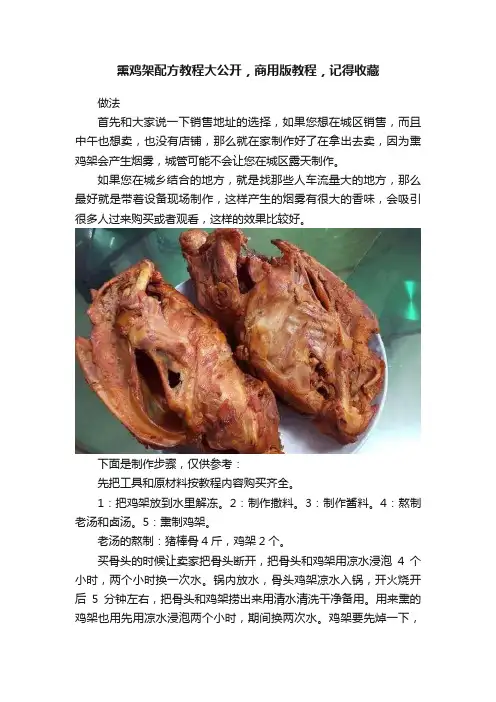 熏鸡架配方教程大公开，商用版教程，记得收藏

做法

首先和大家说一下销售地址的选择，如果您想在城区销售，而且中午也想卖，也没有店铺，那么就在家制作好了在拿出去卖，因为熏鸡架会产生烟雾，城管可能不会让您在城区露天制作。

如果您在城乡结合的地方，就是找那些人车流量大的地方，那么最好就是带着设备现场制作，这样产生的烟雾有很大的香味，会吸引很多人过来购买或者观看，这样的效果比较好。

下面是制作步骤，仅供参考：

先把工具和原材料按教程内容购买齐全。

1：把鸡架放到水里解冻。2：制作撒料。3：制作酱料。4：熬制老汤和卤汤。5：熏制鸡架。

老汤的熬制：猪棒骨 4 斤，鸡架 2 个。

买骨头的时候让卖家把骨头断开，把骨头和鸡架用凉水浸泡 4 个小时，两个小时换一次水。锅内放水，骨头鸡架凉水入锅，开火烧开后 5 分钟左右，把骨头和鸡架捞出来用清水清洗干净备用。用来熏的鸡架也用先用凉水浸泡两个小时，期间换两次水。鸡架要先焯一下，